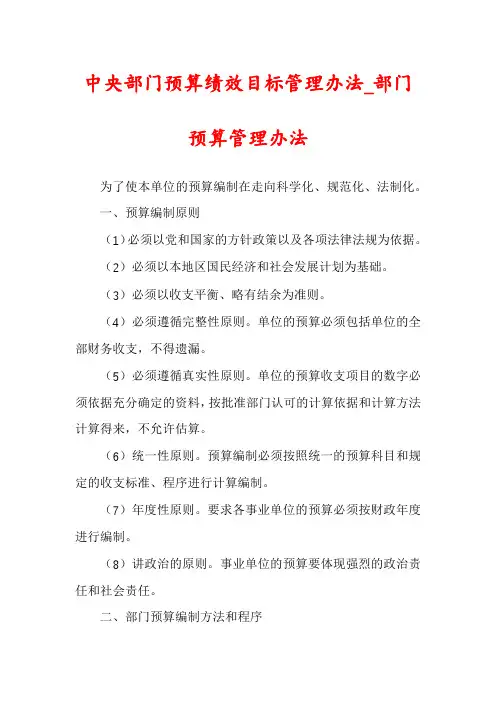 中央部门预算绩效目标管理办法_部门预算管理办法

为了使本单位的预算编制在走向科学化、规范化、法制化。

一、预算编制原则

（1）必须以党和国家的方针政策以及各项法律法规为依据。

（2）必须以本地区国民经济和社会发展计划为基础。

（3）必须以收支平衡、略有结余为准则。

（4）必须遵循完整性原则。单位的预算必须包括单位的全部财务收支，不得遗漏。

（5）必须遵循真实性原则。单位的预算收支项目的数字必须依据充分确定的资料，按批准部门认可的计算依据和计算方法计算得来，不允许估算。

（6）统一性原则。预算编制必须按照统一的预算科目和规定的收支标准、程序进行计算编制。

（7）年度性原则。要求各事业单位的预算必须按财政年度进行编制。

（8）讲政治的原则。事业单位的预算要体现强烈的政治责任和社会责任。

二、部门预算编制方法和程序